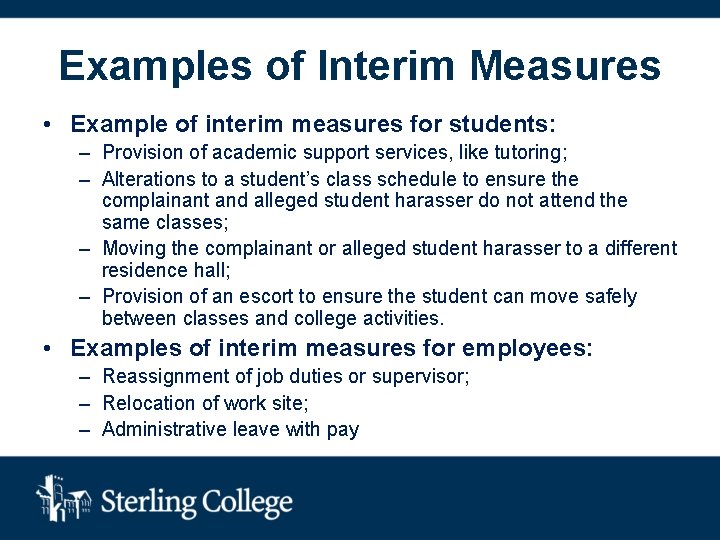 Examples of Interim Measures

• Example of interim measures for students:
– Provision of academic support services, like tutoring;
– Alterations to a student's class schedule to ensure the complainant and alleged student harasser do not attend the same classes;
– Moving the complainant or alleged student harasser to a different residence hall;
– Provision of an escort to ensure the student can move safely between classes and college activities.

• Examples of interim measures for employees:
– Reassignment of job duties or supervisor;
– Relocation of work site;
– Administrative leave with pay

Sterling College